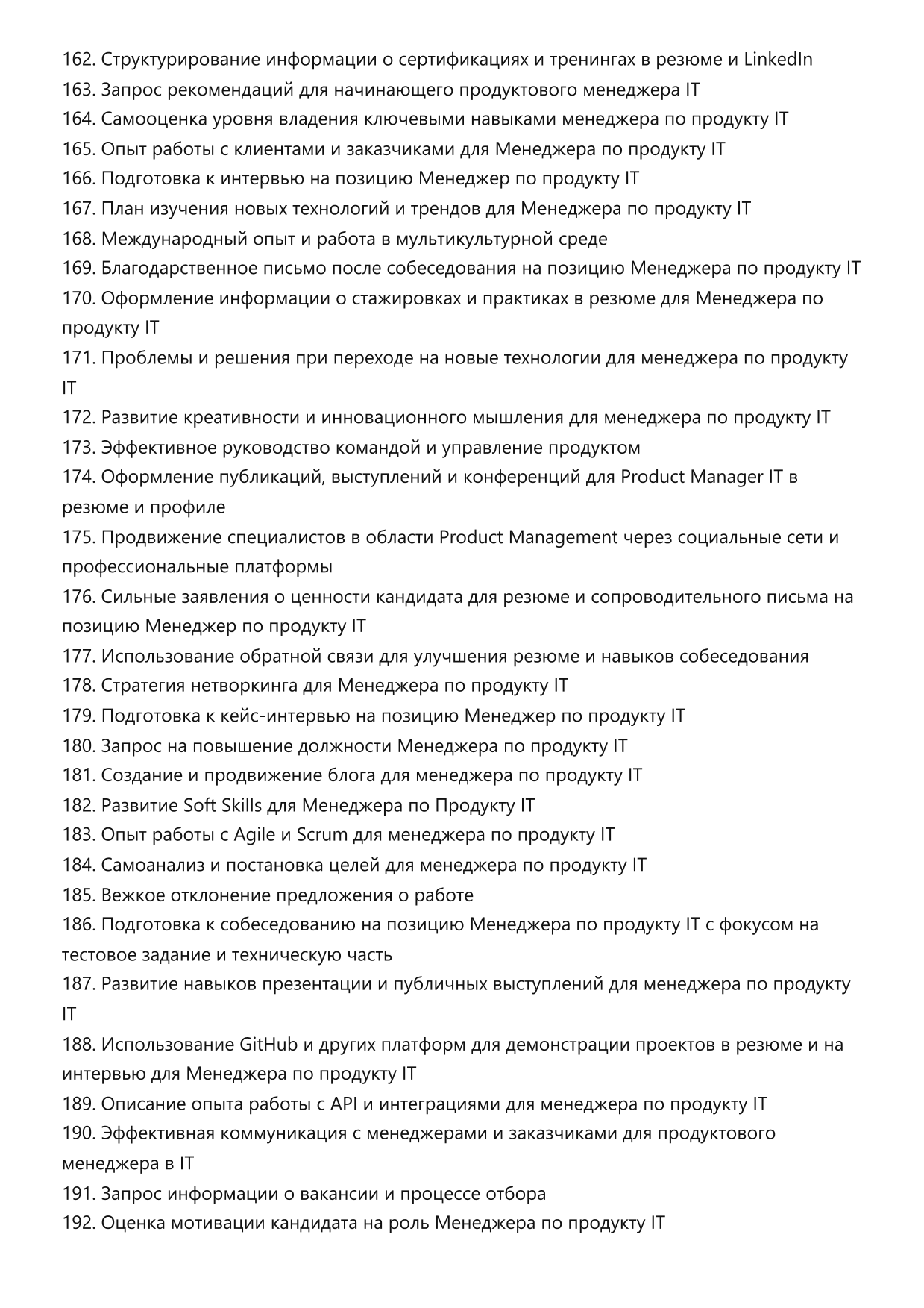 162. Структурирование информации о сертификациях и тренингах в резюме и LinkedIn
163. Запрос рекомендаций для начинающего продуктового менеджера IT
164. Самооценка уровня владения ключевыми навыками менеджера по продукту IT
165. Опыт работы с клиентами и заказчиками для Менеджера по продукту IT
166. Подготовка к интервью на позицию Менеджер по продукту IT
167. План изучения новых технологий и трендов для Менеджера по продукту IT
168. Международный опыт и работа в мультикультурной среде
169. Благодарственное письмо после собеседования на позицию Менеджера по продукту IT
170. Оформление информации о стажировках и практиках в резюме для Менеджера по продукту IT
171. Проблемы и решения при переходе на новые технологии для менеджера по продукту IT
172. Развитие креативности и инновационного мышления для менеджера по продукту IT
173. Эффективное руководство командой и управление продуктом
174. Оформление публикаций, выступлений и конференций для Product Manager IT в резюме и профиле
175. Продвижение специалистов в области Product Management через социальные сети и профессиональные платформы
176. Сильные заявления о ценности кандидата для резюме и сопроводительного письма на позицию Менеджер по продукту IT
177. Использование обратной связи для улучшения резюме и навыков собеседования
178. Стратегия нетворкинга для Менеджера по продукту IT
179. Подготовка к кейс-интервью на позицию Менеджер по продукту IT
180. Запрос на повышение должности Менеджера по продукту IT
181. Создание и продвижение блога для менеджера по продукту IT
182. Развитие Soft Skills для Менеджера по Продукту IT
183. Опыт работы с Agile и Scrum для менеджера по продукту IT
184. Самоанализ и постановка целей для менеджера по продукту IT
185. Вежкое отклонение предложения о работе
186. Подготовка к собеседованию на позицию Менеджера по продукту IT с фокусом на тестовое задание и техническую часть
187. Развитие навыков презентации и публичных выступлений для менеджера по продукту IT
188. Использование GitHub и других платформ для демонстрации проектов в резюме и на интервью для Менеджера по продукту IT
189. Описание опыта работы с API и интеграциями для менеджера по продукту IT
190. Эффективная коммуникация с менеджерами и заказчиками для продуктового менеджера в IT
191. Запрос информации о вакансии и процессе отбора
192. Оценка мотивации кандидата на роль Менеджера по продукту IT